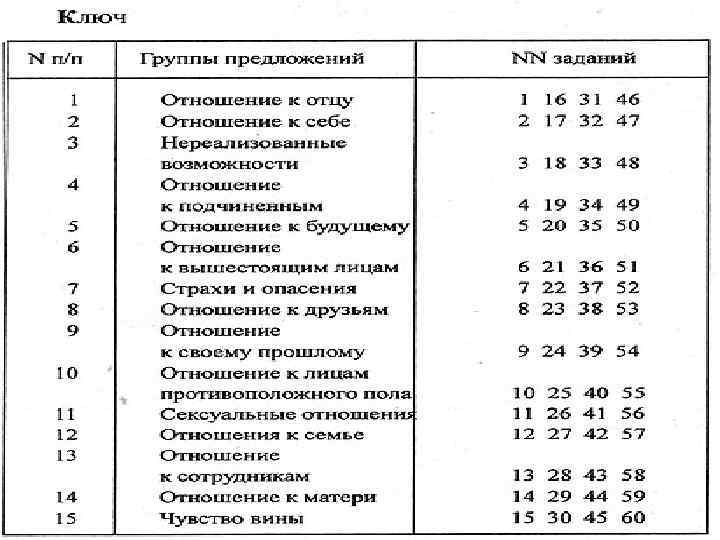 Ключ

| N п/п | Группы предложений | NN заданий |
|---|---|---|
| 1 | Отношение к отцу | 1 16 31 46 |
| 2 | Отношение к себе | 2 17 32 47 |
| 3 | Нереализованные возможности | 3 18 33 48 |
| 4 | Отношение к подчиненным | 4 19 34 49 |
| 5 | Отношение к будущему | 5 20 35 50 |
| 6 | Отношение к вышестоящим лицам | 6 21 36 51 |
| 7 | Страхи и опасения | 7 22 37 52 |
| 8 | Отношение к друзьям | 8 23 38 53 |
| 9 | Отношение к своему прошлому | 9 24 39 54 |
| 10 | Отношение к лицам противоположного пола | 10 25 40 55 |
| 11 | Сексуальные отношения | 11 26 41 56 |
| 12 | Отношения к семье | 12 27 42 57 |
| 13 | Отношение к сотрудникам | 13 28 43 58 |
| 14 | Отношение к матери | 14 29 44 59 |
| 15 | Чувство вины | 15 30 45 60 |